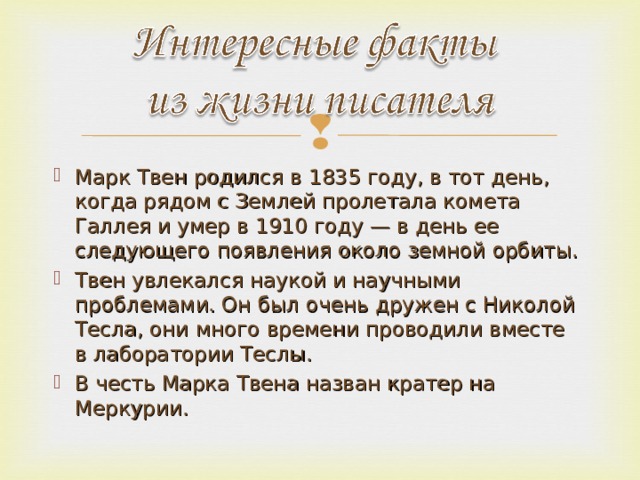 Интересные факты из жизни писателя

Марк Твен родился в 1835 году, в тот день, когда рядом с Землей пролетала комета Галлея и умер в 1910 году — в день ее следующего появления около земной орбиты.

Твен увлекался наукой и научными проблемами. Он был очень дружен с Николой Тесла, они много времени проводили вместе в лаборатории Теслы.

В честь Марка Твена назван кратер на Меркурии.